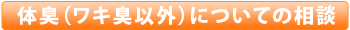 体臭（ワキ臭以外）についての相談